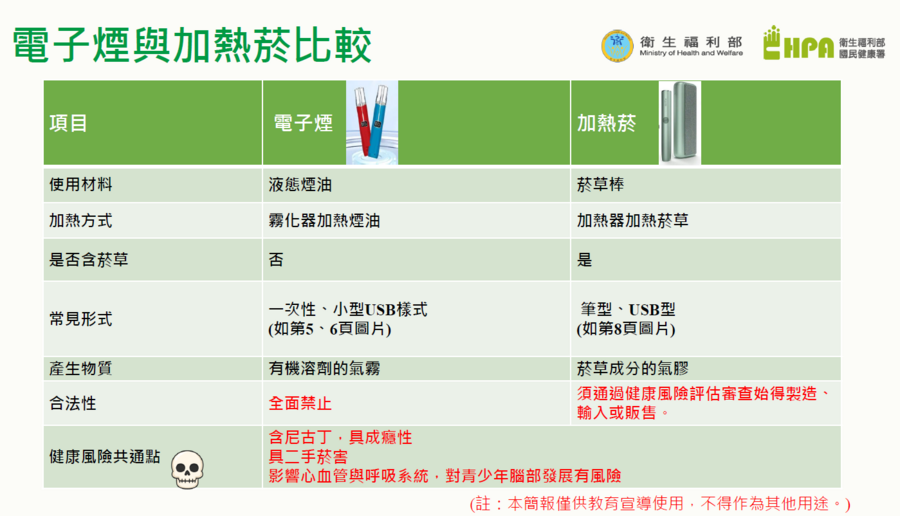 電子煙與加熱菸比較

衛生福利部
Ministry of Health and Welfare

HPA 衛生福利部 國民健康署

| 項目 | 電子煙 | 加熱菸 |
|---|---|---|
| 使用材料 | 液態煙油 | 菸草棒 |
| 加熱方式 | 霧化器加熱煙油 | 加熱器加熱菸草 |
| 是否含菸草 | 否 | 是 |
| 常見形式 | 一次性、小型USB樣式 (如第5、6頁圖片) | 筆型、USB型 (如第8頁圖片) |
| 產生物質 | 有機溶劑的氣霧 | 菸草成分的氣膠 |
| 合法性 | 全面禁止 | 須通過健康風險評估審查始得製造、輸入或販售。 |
| 健康風險共通點 | 含尼古丁，具成癮性 具二手菸害 影響心血管與呼吸系統，對青少年腦部發展有風險 | |

(註：本簡報僅供教育宣導使用，不得作為其他用途。)